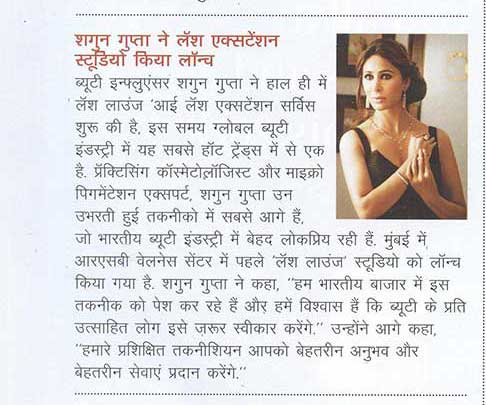 शगुन गुप्ता ने लॅश एक्सटेंशन स्टूडियो किया लॉन्च

ब्यूटी इन्फ्लुएंसर शगुन गुप्ता ने हाल ही में लॅश लाउंज 'आई लॅश एक्सटेंशन सर्विस शुरू की है, इस समय ग्लोबल ब्यूटी इंडस्ट्री में यह सबसे हॉट ट्रेंड्स में से एक है. प्रॅक्टिसिंग कॉस्मेटोलॉजिस्ट और माइक्रो पिगमेंटेशन एक्सपर्ट, शगुन गुप्ता उन उभरती हुई तकनीको में सबसे आगे हैं, जो भारतीय ब्यूटी इंडस्ट्री में बेहद लोकप्रिय रही हैं. मुंबई में आरएसबी वेलनेस सेंटर में पहले 'लॅश लाउंज' स्टूडियो को लॉन्च किया गया है. शगुन गुप्ता ने कहा, "हम भारतीय बाजार में इस तकनीक को पेश कर रहे हैं और हमें विश्वास हैं कि ब्यूटी के प्रति उत्साहित लोग इसे ज़रूर स्वीकार करेंगे." उन्होंने आगे कहा, "हमारे प्रशिक्षित तकनीशियन आपको बेहतरीन अनुभव और बेहतरीन सेवाएं प्रदान करेंगे."